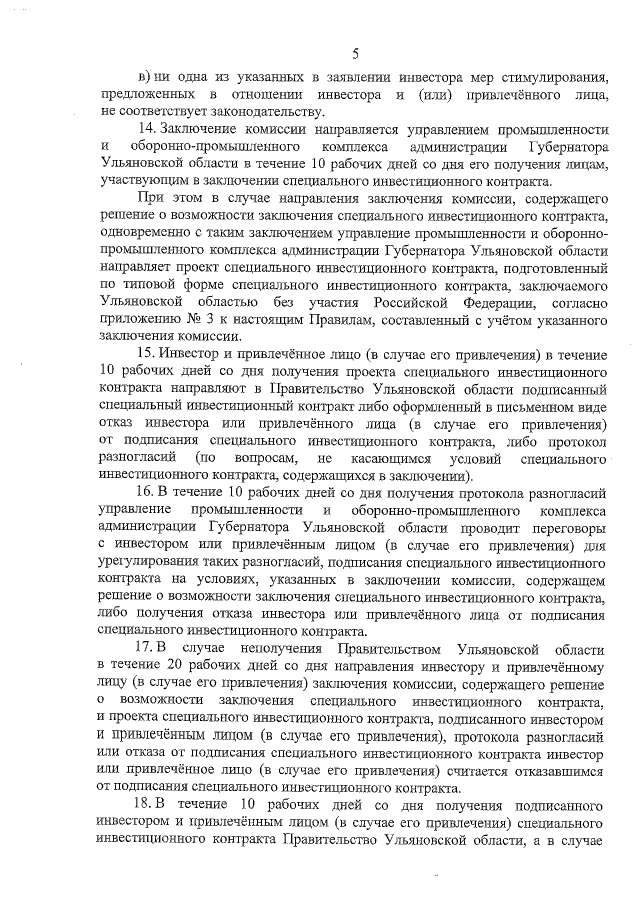 5

в) ни одна из указанных в заявлении инвестора мер стимулирования, предложенных в отношении инвестора и (или) привлечённого лица, не соответствует законодательству.

14. Заключение комиссии направляется управлением промышленности и оборонно-промышленного комплекса администрации Губернатора Ульяновской области в течение 10 рабочих дней со дня его получения лицам, участвующим в заключении специального инвестиционного контракта.

При этом в случае направления заключения комиссии, содержащего решение о возможности заключения специального инвестиционного контракта, одновременно с таким заключением управление промышленности и оборонно-промышленного комплекса администрации Губернатора Ульяновской области направляет проект специального инвестиционного контракта, подготовленный по типовой форме специального инвестиционного контракта, заключаемого Ульяновской областью без участия Российской Федерации, согласно приложению № 3 к настоящим Правилам, составленный с учётом указанного заключения комиссии.

15. Инвестор и привлечённое лицо (в случае его привлечения) в течение 10 рабочих дней со дня получения проекта специального инвестиционного контракта направляют в Правительство Ульяновской области подписанный специальный инвестиционный контракт либо оформленный в письменном виде отказ инвестора или привлечённого лица (в случае его привлечения) от подписания специального инвестиционного контракта, либо протокол разногласий (по вопросам, не касающимся условий специального инвестиционного контракта, содержащихся в заключении).

16. В течение 10 рабочих дней со дня получения протокола разногласий управление промышленности и оборонно-промышленного комплекса администрации Губернатора Ульяновской области проводит переговоры с инвестором или привлечённым лицом (в случае его привлечения) для урегулирования таких разногласий, подписания специального инвестиционного контракта на условиях, указанных в заключении комиссии, содержащем решение о возможности заключения специального инвестиционного контракта, либо получения отказа инвестора или привлечённого лица от подписания специального инвестиционного контракта.

17. В случае неполучения Правительством Ульяновской области в течение 20 рабочих дней со дня направления инвестору и привлечённому лицу (в случае его привлечения) заключения комиссии, содержащего решение о возможности заключения специального инвестиционного контракта, и проекта специального инвестиционного контракта, подписанного инвестором и привлечённым лицом (в случае его привлечения), протокола разногласий или отказа от подписания специального инвестиционного контракта инвестор или привлечённое лицо (в случае его привлечения) считается отказавшимся от подписания специального инвестиционного контракта.

18. В течение 10 рабочих дней со дня получения подписанного инвестором и привлечённым лицом (в случае его привлечения) специального инвестиционного контракта Правительство Ульяновской области, а в случае